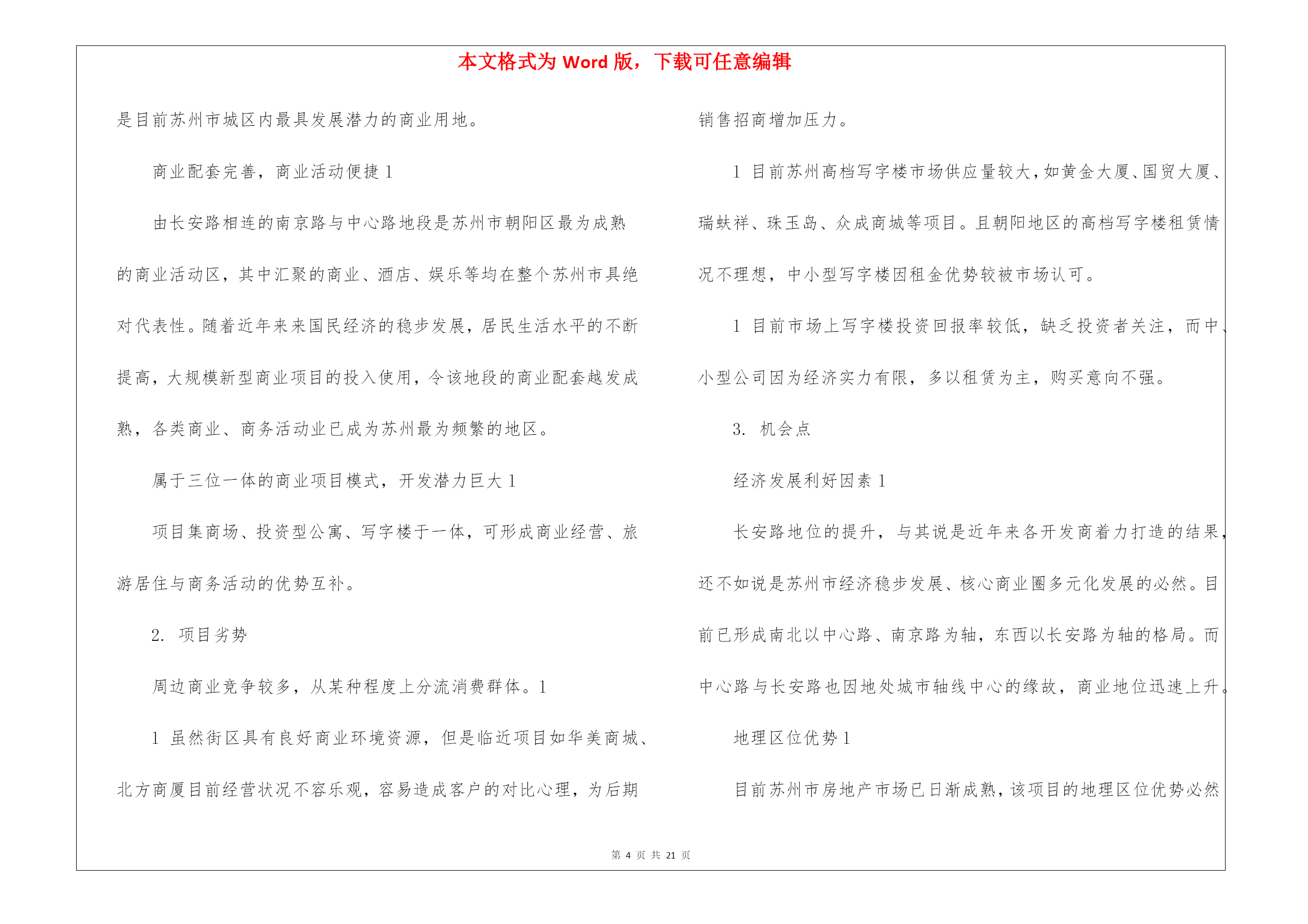 本文格式为 Word 版，下载可任意编辑

是目前苏州市城区内最具发展潜力的商业用地。

商业配套完善，商业活动便捷 1

由长安路相连的南京路与中心路地段是苏州市朝阳区最为成熟的商业活动区，其中汇聚的商业、酒店、娱乐等均在整个苏州市具绝对代表性。随着近年来来国民经济的稳步发展，居民生活水平的不断提高，大规模新型商业项目的投入使用，令该地段的商业配套越发成熟，各类商业、商务活动业已成为苏州最为频繁的地区。

属于三位一体的商业项目模式，开发潜力巨大 1

项目集商场、投资型公寓、写字楼于一体，可形成商业经营、旅游居住与商务活动的优势互补。

2. 项目劣势

周边商业竞争较多，从某种程度上分流消费群体。1

1 虽然街区具有良好商业环境资源，但是临近项目如华美商城、北方商厦目前经营状况不容乐观，容易造成客户的对比心理，为后期销售招商增加压力。

1 目前苏州高档写字楼市场供应量较大，如黄金大厦、国贸大厦、瑞蚨祥、珠玉岛、众成商城等项目。且朝阳地区的高档写字楼租赁情况不理想，中小型写字楼因租金优势较被市场认可。

1 目前市场上写字楼投资回报率较低，缺乏投资者关注，而中、小型公司因为经济实力有限，多以租赁为主，购买意向不强。

3. 机会点

经济发展利好因素 1

长安路地位的提升，与其说是近年来各开发商着力打造的结果，还不如说是苏州市经济稳步发展、核心商业圈多元化发展的必然。目前已形成南北以中心路、南京路为轴，东西以长安路为轴的格局。而中心路与长安路也因地处城市轴线中心的缘故，商业地位迅速上升。

地理区位优势 1

目前苏州市房地产市场已日渐成熟，该项目的地理区位优势必然

第 4 页 共 21 页